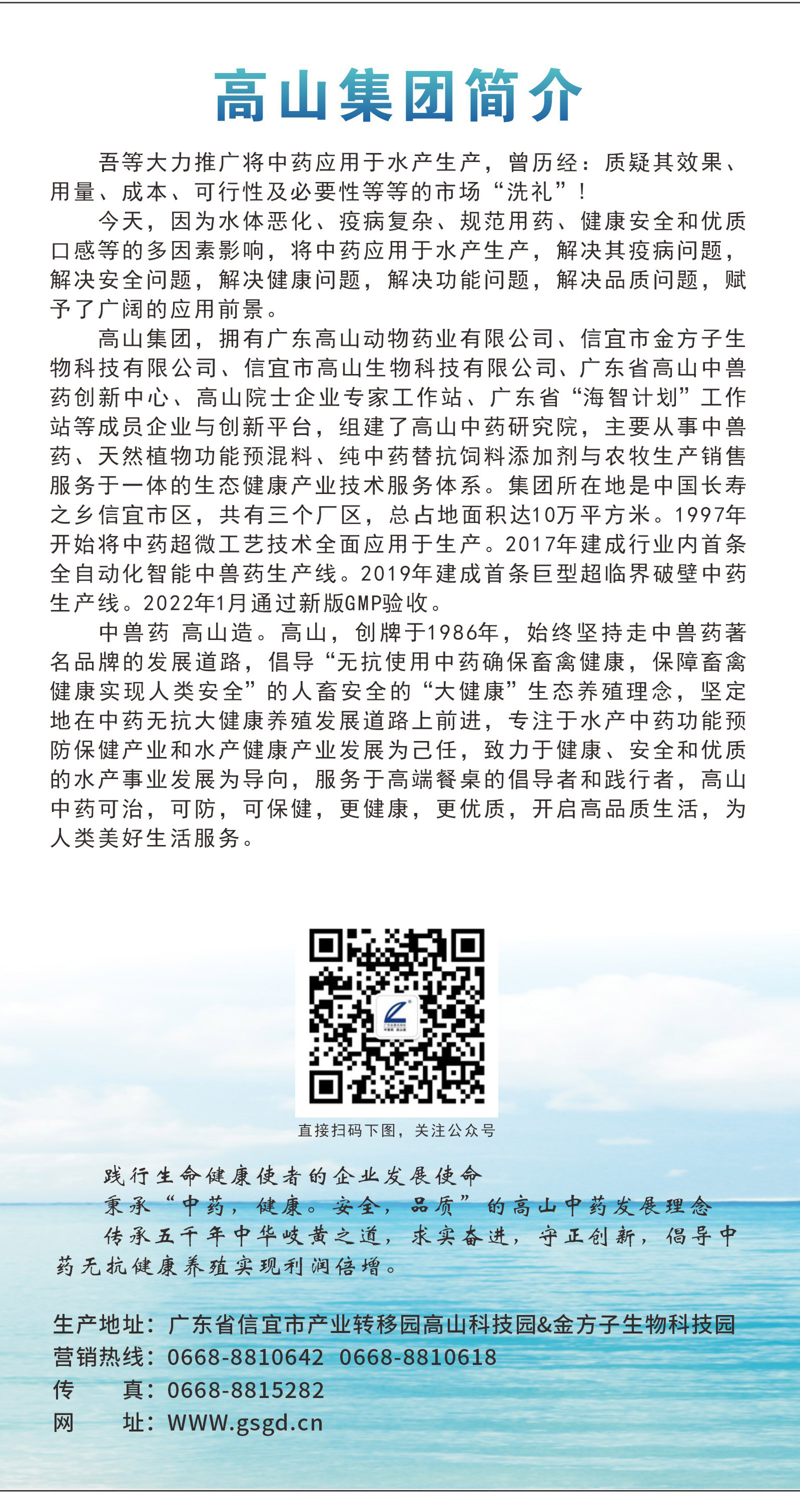 高山集团简介

吾等大力推广将中药应用于水产生产，曾历经：质疑其效果、用量、成本、可行性及必要性等等的市场“洗礼”！

今天，因为水体恶化、疫病复杂、规范用药、健康安全和优质口感等的多因素影响，将中药应用于水产生产，解决其疫病问题，解决安全问题，解决健康问题，解决功能问题，解决品质问题，赋予了广阔的应用前景。

高山集团，拥有广东高山动物药业有限公司、信宜市金方子生物科技有限公司、信宜市高山生物科技有限公司、广东省高山中兽药创新中心、高山院士企业专家工作站、广东省“海智计划”工作站等成员企业与创新平台，组建了高山中药研究院，主要从事中兽药、天然植物功能预混料、纯中药替抗饲料添加剂与农牧生产销售服务于一体的生态健康产业技术服务体系。集团所在地是中国长寿之乡信宜市区，共有三个厂区，总占地面积达10万平方米。1997年开始将中药超微工艺技术全面应用于生产。2017年建成行业内首条全自动化智能中兽药生产线。2019年建成首条巨型超临界破壁中药生产线。2022年1月通过新版GMP验收。

中兽药 高山造。高山，创牌于1986年，始终坚持走中兽药著名品牌的发展道路，倡导“无抗使用中药确保畜禽健康，保障畜禽健康实现人类安全”的人畜安全的“大健康”生态养殖理念，坚定地在中药无抗大健康养殖发展道路上前进，专注于水产中药功能预防保健产业和水产健康产业发展为己任，致力于健康、安全和优质的水产事业发展为导向，服务于高端餐桌的倡导者和践行者，高山中药可治，可防，可保健，更健康，更优质，开启高品质生活，为人类美好生活服务。

直接扫码下图，关注公众号

践行生命健康使者的企业发展使命
秉承“中药，健康。安全，品质”的高山中药发展理念
传承五千年中华岐黄之道，求实奋进，守正创新，倡导中药无抗健康养殖实现利润倍增。

生产地址：广东省信宜市产业转移园高山科技园&金方子生物科技园
营销热线：0668-8810642 0668-8810618
传 真：0668-8815282
网 址：WWW.gsgd.cn